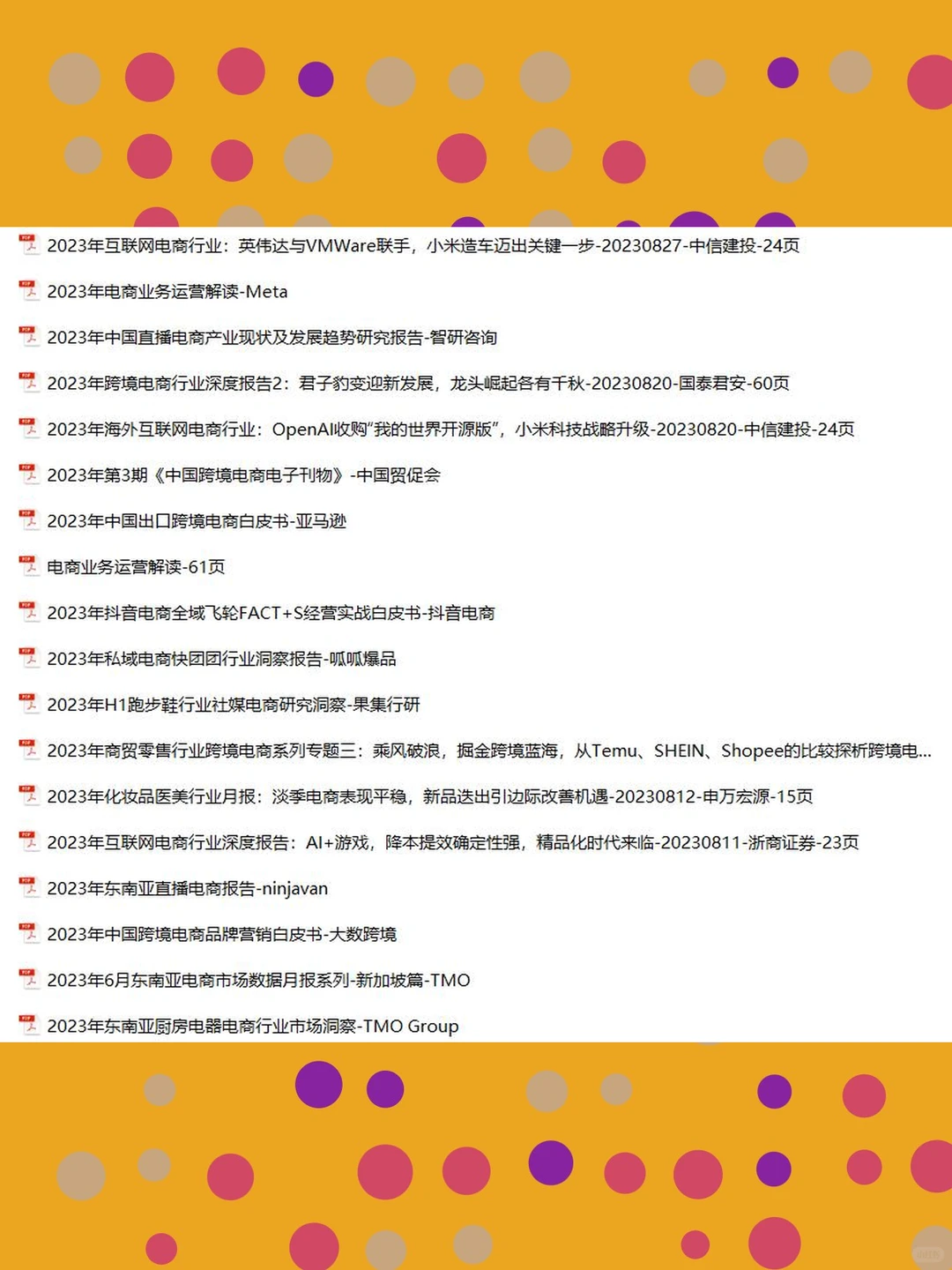 2023年互联网电商行业：英伟达与VMWare联手，小米造车迈出关键一步-20230827-中信建投-24页

2023年电商业务运营解读-Meta

2023年中国直播电商产业现状及发展趋势研究报告-智研咨询

2023年跨境电商行业深度报告2：君子豹变迎新发展，龙头崛起各有千秋-20230820-国泰君安-60页

2023年海外互联网电商行业：OpenAI收购"我的世界开源版"，小米科技战略升级-20230820-中信建投-24页

2023年第3期《中国跨境电商电子刊物》-中国贸促会

2023年中国出口跨境电商白皮书-亚马逊

电商业务运营解读-61页

2023年抖音电商全域飞轮FACT+S经营实战白皮书-抖音电商

2023年私域电商快团团行业洞察报告-呱呱爆品

2023年H1跑步鞋行业社媒电商研究洞察-果集行研

2023年商贸零售行业跨境电商系列专题三：乘风破浪，掘金跨境蓝海，从Temu、SHEIN、Shopee的比较探析跨境电...

2023年化妆品医美行业月报：淡季电商表现平稳，新品迭出引边际改善机遇-20230812-申万宏源-15页

2023年互联网电商行业深度报告：AI+游戏，降本提效确定性强，精品化时代来临-20230811-浙商证券-23页

2023年东南亚直播电商报告-ninjavan

2023年中国跨境电商品牌营销白皮书-大数跨境

2023年6月东南亚电商市场数据月报系列-新加坡篇-TMO

2023年东南亚厨房电器电商行业市场洞察-TMO Group